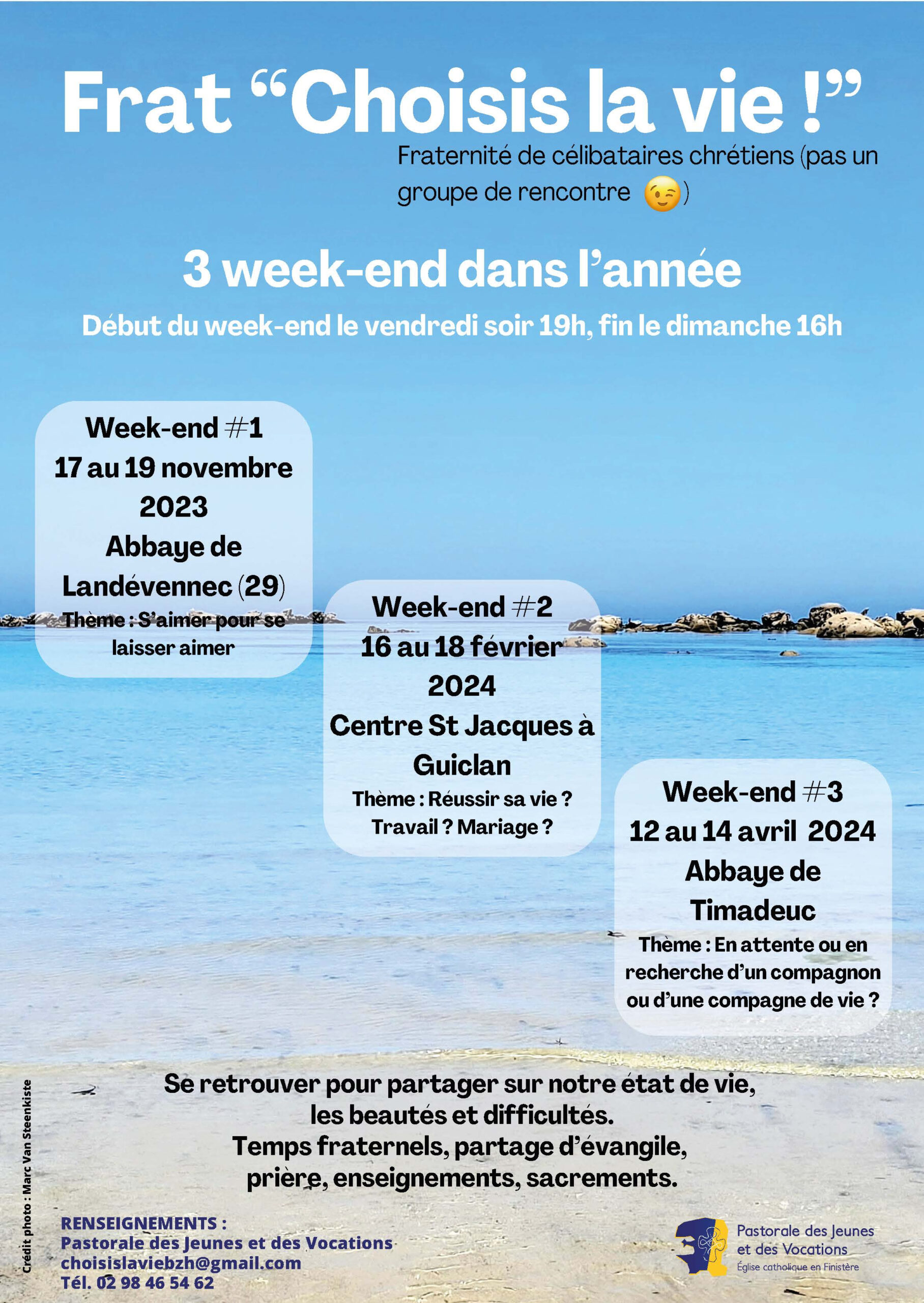 Frat "Choisis la vie !"

Fraternité de célibataires chrétiens (pas un groupe de rencontre 😉)

3 week-end dans l'année

Début du week-end le vendredi soir 19h, fin le dimanche 16h

Week-end #1
17 au 19 novembre 2023
Abbaye de Landévennec (29)
Thème : S'aimer pour se laisser aimer

Week-end #2
16 au 18 février 2024
Centre St Jacques à Guiclan
Thème : Réussir sa vie ? Travail ? Mariage ?

Week-end #3
12 au 14 avril 2024
Abbaye de Timadeuc
Thème : En attente ou en recherche d'un compagnon ou d'une compagne de vie ?

Se retrouver pour partager sur notre état de vie, les beautés et difficultés.
Temps fraternels, partage d'évangile, prière, enseignements, sacrements.

Crédit photo : Marc Van Steenkiste

RENSEIGNEMENTS :
Pastorale des Jeunes et des Vocations
choisislaviebzh@gmail.com
Tél. 02 98 46 54 62

Pastorale des Jeunes
et des Vocations
Église catholique en Finistère